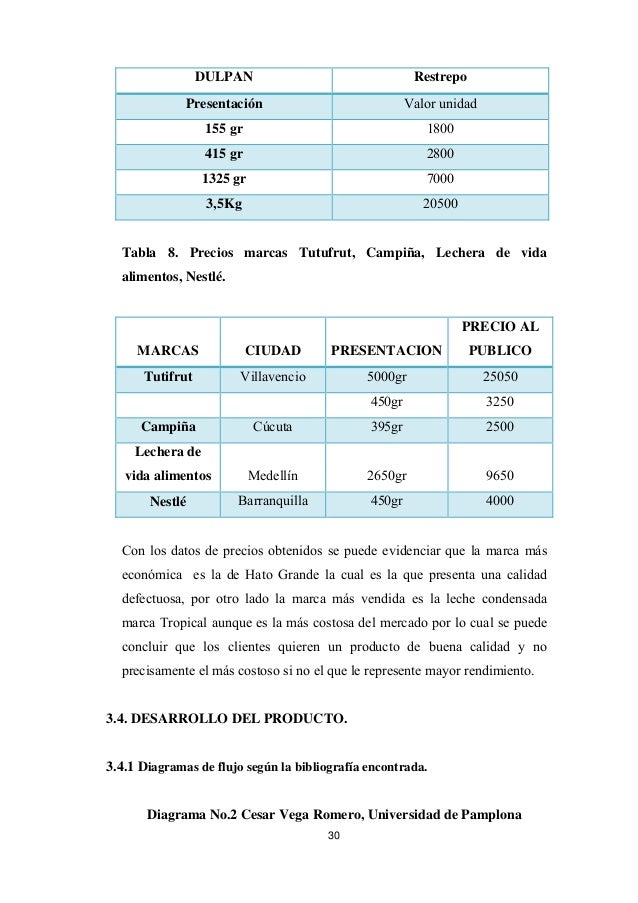 | DULPAN | Restrepo |
|---|---|
| Presentación | Valor unidad |
| 155 gr | 1800 |
| 415 gr | 2800 |
| 1325 gr | 7000 |
| 3,5Kg | 20500 |

Tabla 8. Precios marcas Tutufrut, Campiña, Lechera de vida alimentos, Nestlé.

| MARCAS | CIUDAD | PRESENTACION | PRECIO AL PUBLICO |
|---|---|---|---|
| Tutifrut | Villavencio | 5000gr | 25050 |
| | | 450gr | 3250 |
| Campiña | Cúcuta | 395gr | 2500 |
| Lechera de vida alimentos | Medellín | 2650gr | 9650 |
| Nestlé | Barranquilla | 450gr | 4000 |

Con los datos de precios obtenidos se puede evidenciar que la marca más económica es la de Hato Grande la cual es la que presenta una calidad defectuosa, por otro lado la marca más vendida es la leche condensada marca Tropical aunque es la más costosa del mercado por lo cual se puede concluir que los clientes quieren un producto de buena calidad y no precisamente el más costoso si no el que le represente mayor rendimiento.

3.4. DESARROLLO DEL PRODUCTO.

3.4.1 Diagramas de flujo según la bibliografía encontrada.

Diagrama No.2 Cesar Vega Romero, Universidad de Pamplona

30